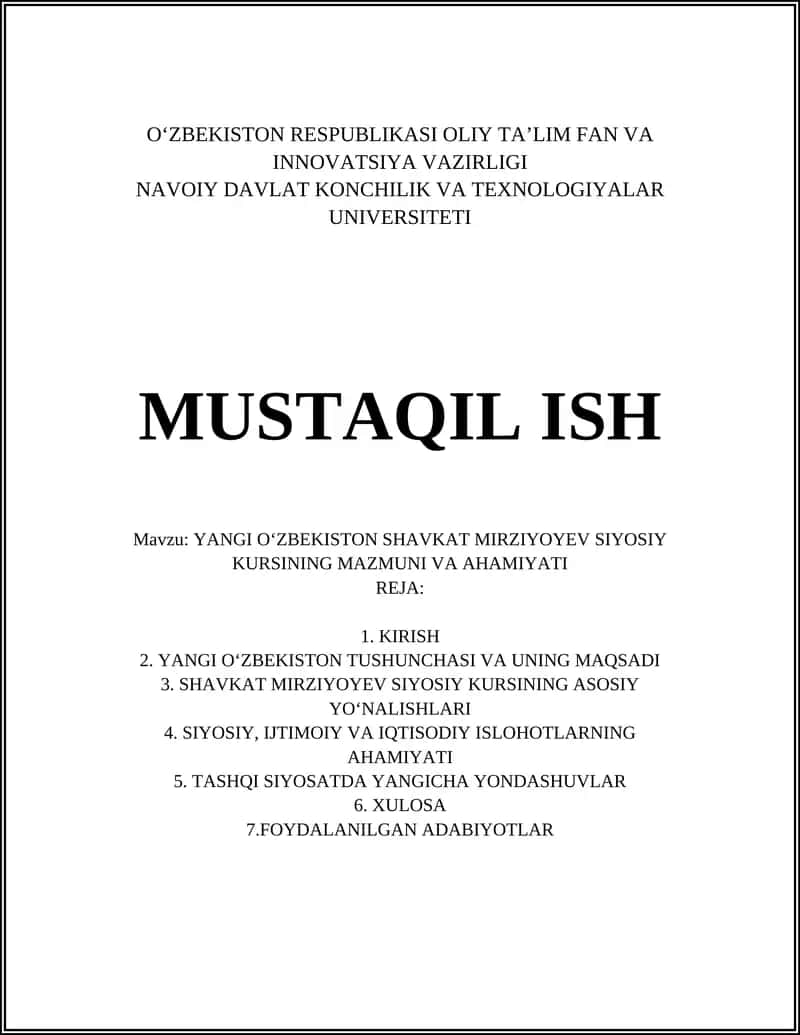 O‘ZBEKISTON RESPUBLIKASI OLIY TA’LIM FAN VA INNOVATSIYA VAZIRLIGI
NAVOIY DAVLAT KONCHILIK VA TEXNOLOGIYALAR UNIVERSITETI

MUSTAQIL ISH

Mavzu: YANGI O‘ZBEKISTON SHAVKAT MIRZIYOYEV SIYOSIY KURSINING MAZMUNI VA AHAMIYATI
REJA:

1. KIRISH
2. YANGI O‘ZBEKISTON TUSHUNCHASI VA UNING MAQSADI
3. SHAVKAT MIRZIYOYEV SIYOSIY KURSINING ASOSIY YO‘NALISHLARI
4. SIYOSIY, IJTIMOIY VA IQTISODIY ISLOHOTLARNING AHAMIYATI
5. TASHQI SIYOSATDA YANGICHA YONDASHUVLAR
6. XULOSA
7.FOYDALANILGAN ADABIYOTLAR